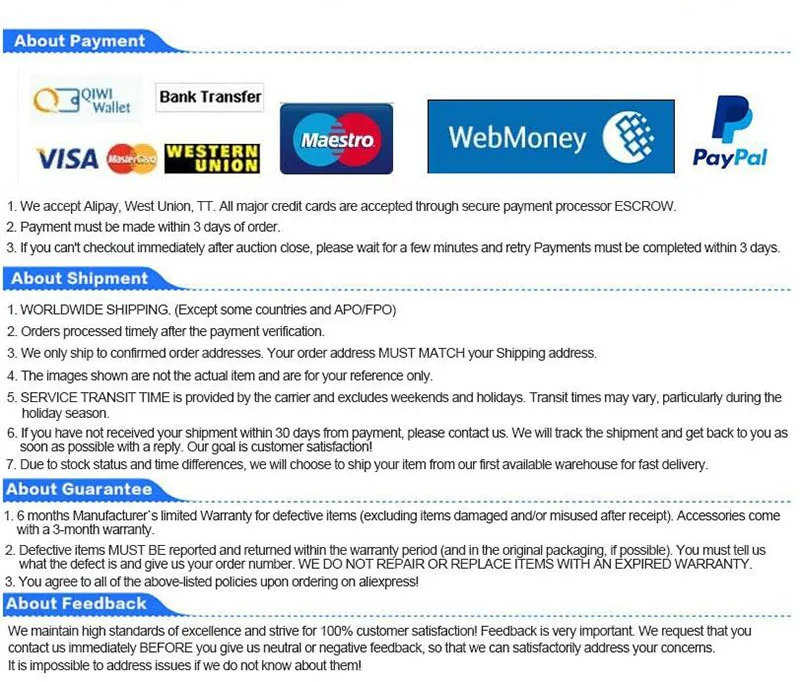 About Payment

QIWI Wallet
Bank Transfer
VISA
MasterCard
WESTERN UNION
Maestro
WebMoney
PayPal

1. We accept Alipay, West Union, TT. All major credit cards are accepted through secure payment processor ESCROW.
2. Payment must be made within 3 days of order.
3. If you can't checkout immediately after auction close, please wait for a few minutes and retry Payments must be completed within 3 days.

About Shipment

1. WORLDWIDE SHIPPING. (Except some countries and APO/FPO)
2. Orders processed timely after the payment verification.
3. We only ship to confirmed order addresses. Your order address MUST MATCH your Shipping address.
4. The images shown are not the actual item and are for your reference only.
5. SERVICE TRANSIT TIME is provided by the carrier and excludes weekends and holidays. Transit times may vary, particularly during the holiday season.
6. If you have not received your shipment within 30 days from payment, please contact us. We will track the shipment and get back to you as soon as possible with a reply. Our goal is customer satisfaction!
7. Due to stock status and time differences, we will choose to ship your item from our first available warehouse for fast delivery.

About Guarantee

1. 6 months Manufacturer`s limited Warranty for defective items (excluding items damaged and/or misused after receipt). Accessories come with a 3-month warranty.
2. Defective items MUST BE reported and returned within the warranty period (and in the original packaging, if possible). You must tell us what the defect is and give us your order number. WE DO NOT REPAIR OR REPLACE ITEMS WITH AN EXPIRED WARRANTY.
3. You agree to all of the above-listed policies upon ordering on aliexpress!

About Feedback

We maintain high standards of excellence and strive for 100% customer satisfaction! Feedback is very important. We request that you contact us immediately BEFORE you give us neutral or negative feedback, so that we can satisfactorily address your concerns.
It is impossible to address issues if we do not know about them!